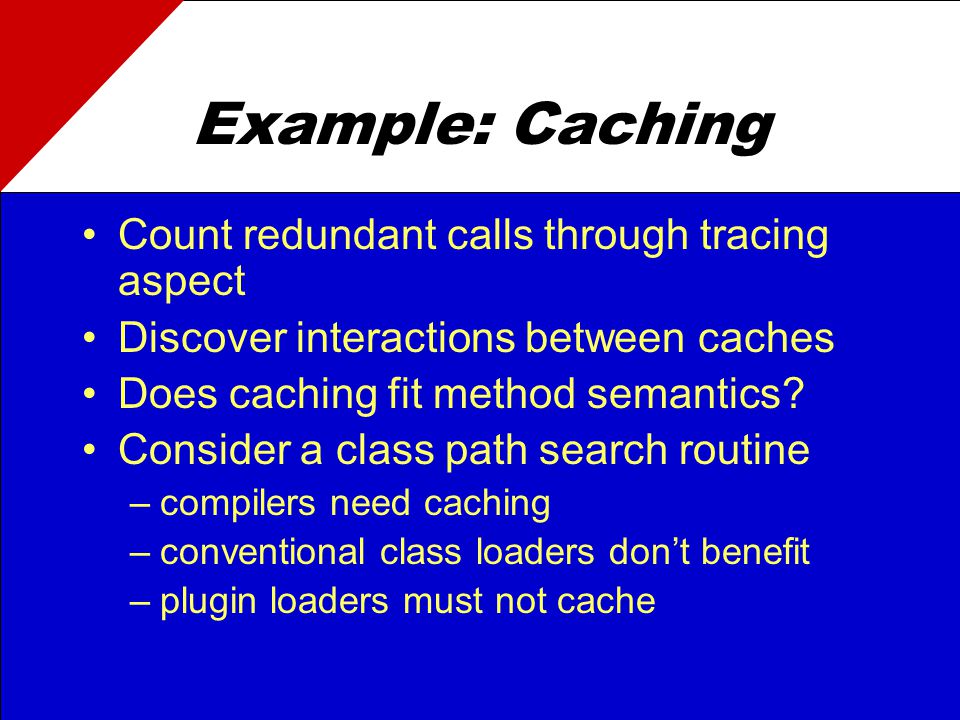 Example: Caching

• Count redundant calls through tracing aspect
• Discover interactions between caches
• Does caching fit method semantics?
• Consider a class path search routine
– compilers need caching
– conventional class loaders don’t benefit
– plugin loaders must not cache